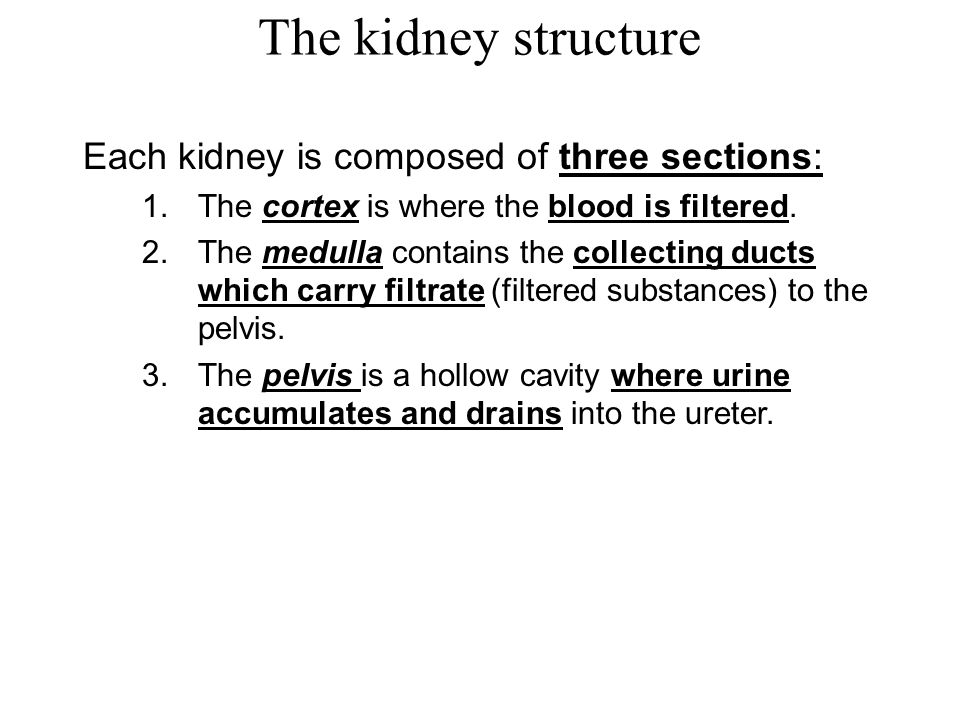 The kidney structure

Each kidney is composed of three sections:

1. The cortex is where the blood is filtered.
2. The medulla contains the collecting ducts which carry filtrate (filtered substances) to the pelvis.
3. The pelvis is a hollow cavity where urine accumulates and drains into the ureter.